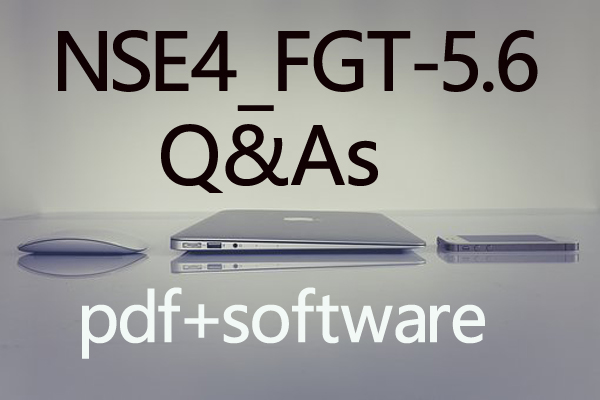 NSE4_FGT-5.6 Q&As

pdf+software